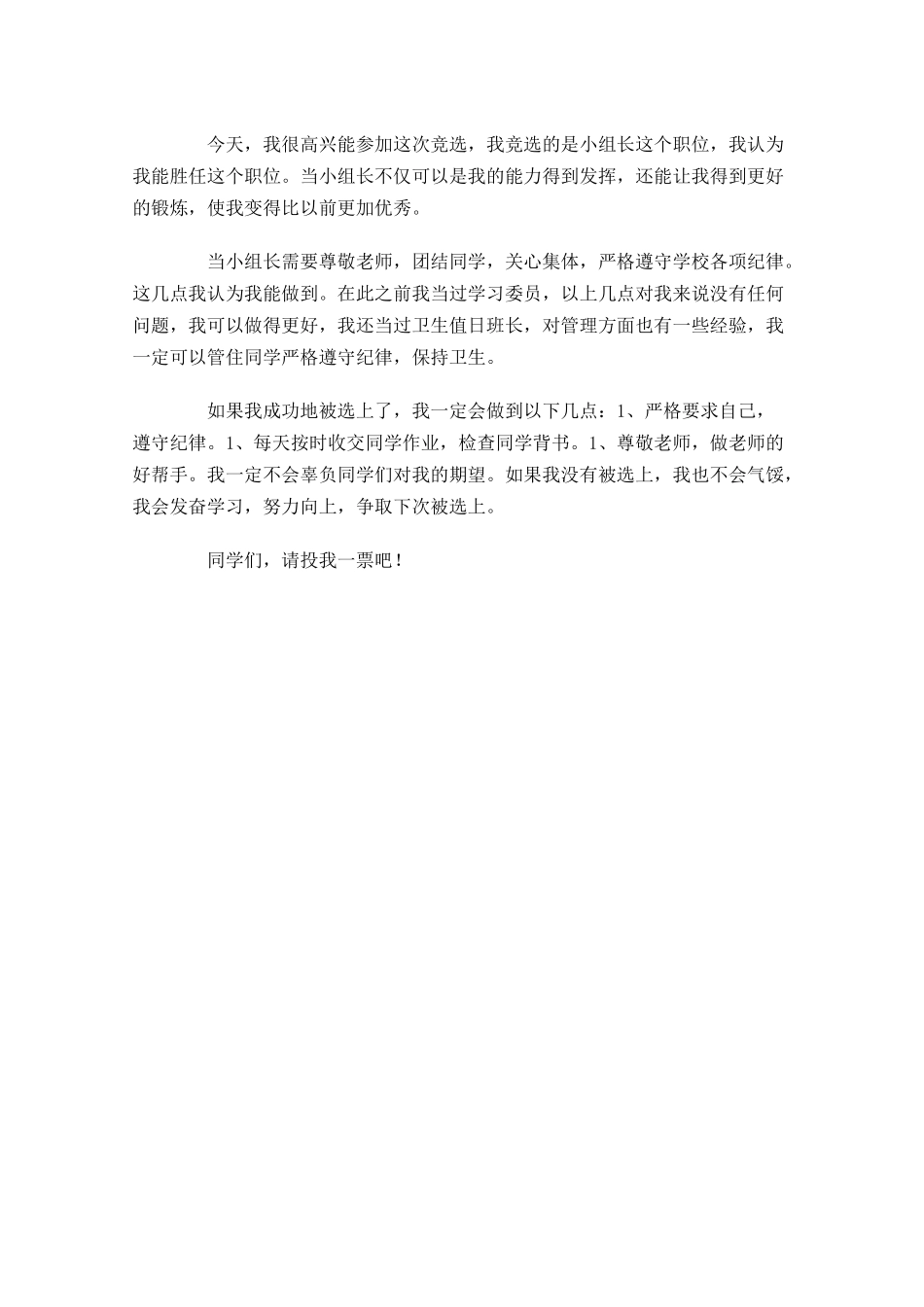 今天，我很高兴能参加这次竞选，我竞选的是小组长这个职位，我认为我能胜任这个职位。当小组长不仅可以是我的能力得到发挥，还能让我得到更好的锻炼，使我变得比以前更加优秀。

当小组长需要尊敬老师，团结同学，关心集体，严格遵守学校各项纪律。这几点我认为我能做到。在此之前我当过学习委员，以上几点对我来说没有任何问题，我可以做得更好，我还当过卫生值日班长，对管理方面也有一些经验，我一定可以管住同学严格遵守纪律，保持卫生。

如果我成功地被选上了，我一定会做到以下几点：1、严格要求自己，遵守纪律。1、每天按时收交同学作业，检查同学背书。1、尊敬老师，做老师的好帮手。我一定不会辜负同学们对我的期望。如果我没有被选上，我也不会气馁，我会发奋学习，努力向上，争取下次被选上。

同学们，请投我一票吧！